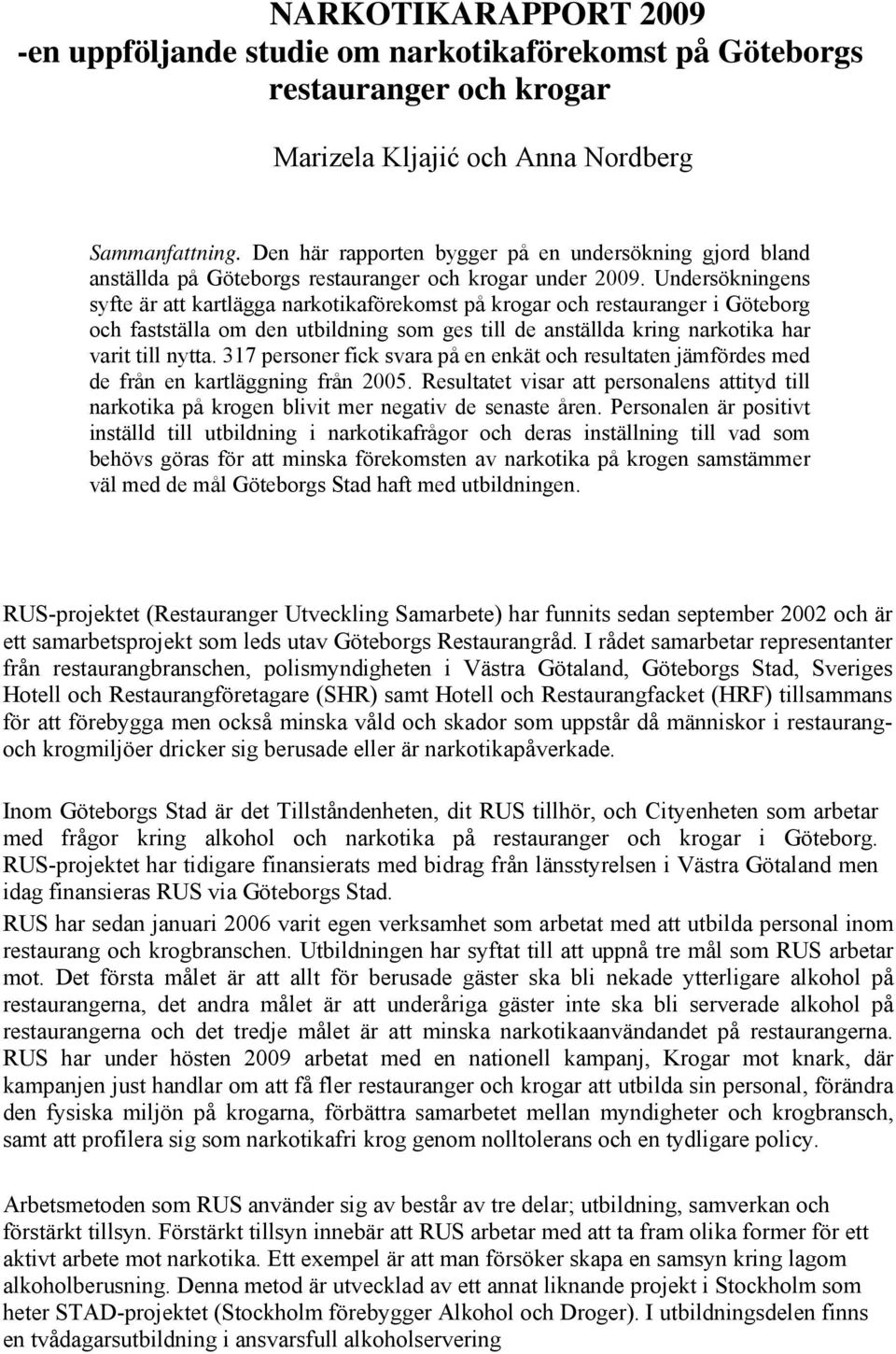 NARKOTIKARAPPORT 2009
-en uppföljande studie om narkotikaförekomst på Göteborgs restauranger och krogar

Marizela Kljajić och Anna Nordberg

Sammanfattning. Den här rapporten bygger på en undersökning gjord bland anställda på Göteborgs restauranger och krogar under 2009. Undersökningens syfte är att kartlägga narkotikaförekomst på krogar och restauranger i Göteborg och fastställa om den utbildning som ges till de anställda kring narkotika har varit till nytta. 317 personer fick svara på en enkät och resultaten jämfördes med de från en kartläggning från 2005. Resultatet visar att personalens attityd till narkotika på krogen blivit mer negativ de senaste åren. Personalen är positivt inställd till utbildning i narkotikafrågor och deras inställning till vad som behövs göras för att minska förekomsten av narkotika på krogen samstämmer väl med de mål Göteborgs Stad haft med utbildningen.

RUS-projektet (Restauranger Utveckling Samarbete) har funnits sedan september 2002 och är ett samarbetsprojekt som leds utav Göteborgs Restaurangråd. I rådet samarbetar representanter från restaurangbranschen, polismyndigheten i Västra Götaland, Göteborgs Stad, Sveriges Hotell och Restaurangföretagare (SHR) samt Hotell och Restaurangfacket (HRF) tillsammans för att förebygga men också minska våld och skador som uppstår då människor i restaurang- och krogmiljöer dricker sig berusade eller är narkotikapåverkade.

Inom Göteborgs Stad är det Tillståndenheten, dit RUS tillhör, och Cityenheten som arbetar med frågor kring alkohol och narkotika på restauranger och krogar i Göteborg. RUS-projektet har tidigare finansierats med bidrag från länsstyrelsen i Västra Götaland men idag finansieras RUS via Göteborgs Stad.

RUS har sedan januari 2006 varit egen verksamhet som arbetat med att utbilda personal inom restaurang och krogbranschen. Utbildningen har syftat till att uppnå tre mål som RUS arbetar mot. Det första målet är att allt för berusade gäster ska bli nekade ytterligare alkohol på restaurangerna, det andra målet är att underåriga gäster inte ska bli serverade alkohol på restaurangerna och det tredje målet är att minska narkotikaanvändandet på restaurangerna. RUS har under hösten 2009 arbetat med en nationell kampanj, Krogar mot knark, där kampanjen just handlar om att få fler restauranger och krogar att utbilda sin personal, förändra den fysiska miljön på krogarna, förbättra samarbetet mellan myndigheter och krogbransch, samt att profilera sig som narkotikafri krog genom nolltolerans och en tydligare policy.

Arbetsmetoden som RUS använder sig av består av tre delar; utbildning, samverkan och förstärkt tillsyn. Förstärkt tillsyn innebär att RUS arbetar med att ta fram olika former för ett aktivt arbete mot narkotika. Ett exempel är att man försöker skapa en samsyn kring lagom alkoholberusning. Denna metod är utvecklad av ett annat liknande projekt i Stockholm som heter STAD-projektet (Stockholm förebygger Alkohol och Droger). I utbildningsdelen finns en tvådagarsutbildning i ansvarsfull alkoholservering